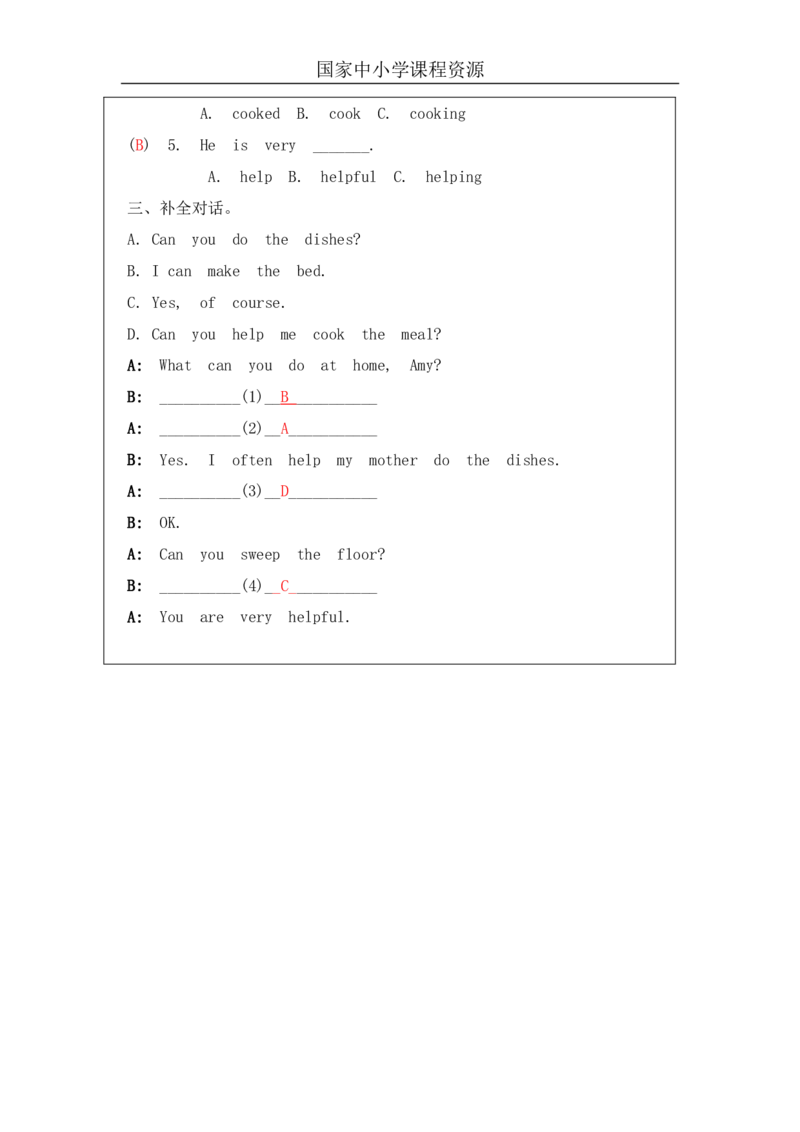 国家中小学课程资源

A. cooked B. cook C. cooking

(B) 5. He is very _______.

A. help B. helpful C. helping

三、补全对话。

A. Can you do the dishes?

B. I can make the bed.

C. Yes, of course.

D. Can you help me cook the meal?

A: What can you do at home, Amy?

B: __________(1)__B__________

A: __________(2)__A__________

B: Yes. I often help my mother do the dishes.

A: __________(3)__D__________

B: OK.

A: Can you sweep the floor?

B: __________(4)__C__________

A: You are very helpful.